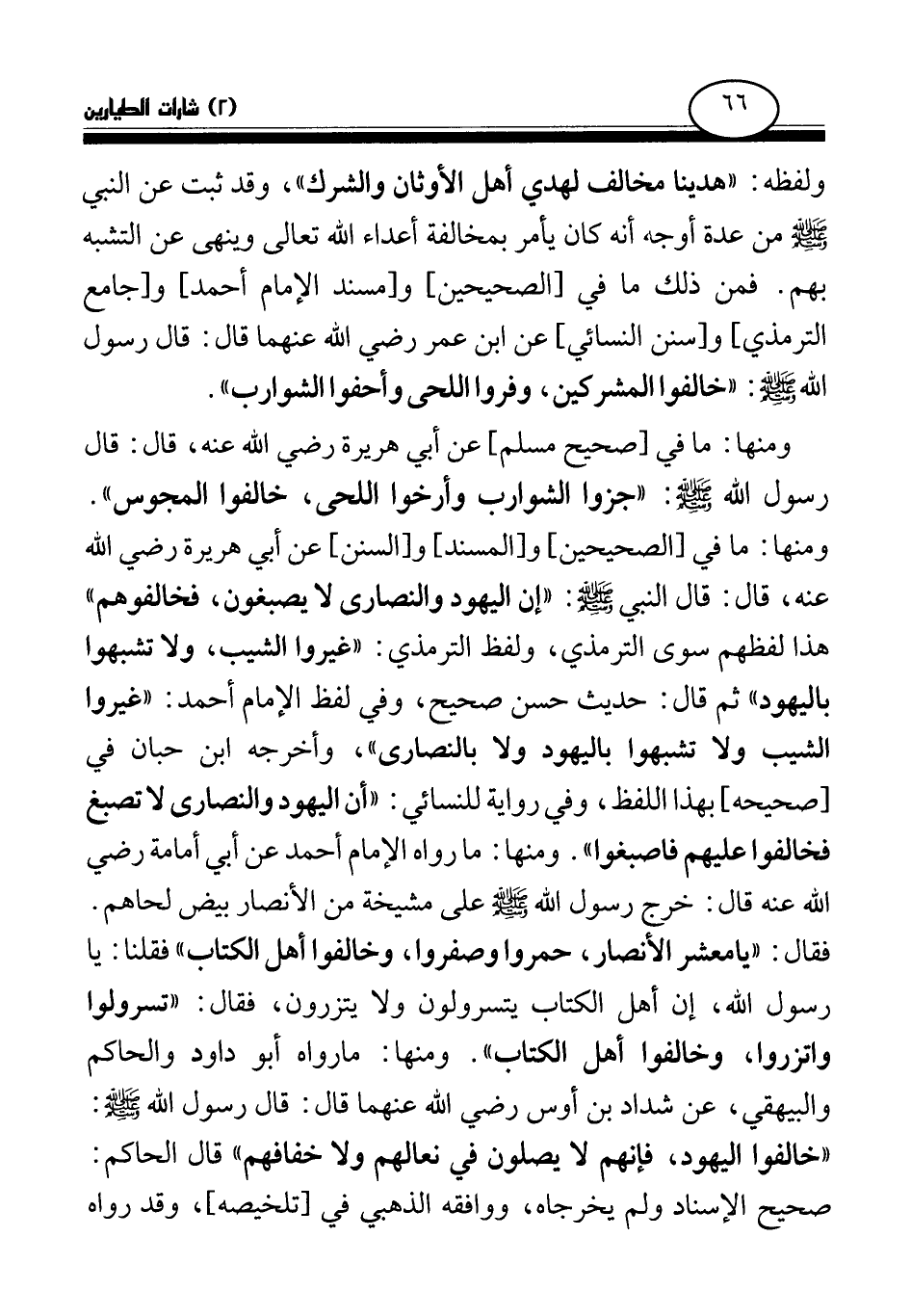 ٦٦ (٢) شارات الطيارين

ولفظه: «هدينا مخالف لهدي أهل الأوثان والشرك»، وقد ثبت عن النبي ﷺ من عدة أوجه أنه كان يأمر بمخالفة أعداء الله تعالى وينهى عن التشبه بهم. فمن ذلك ما في [الصحيحين] و[مسند الإمام أحمد] و[جامع الترمذي] و[سنن النسائي] عن ابن عمر رضي الله عنهما قال: قال رسول الله ﷺ: «خالفوا المشركين، وفروا اللحى وأحفوا الشوارب».

ومنها: ما في [صحيح مسلم] عن أبي هريرة رضي الله عنه، قال: قال رسول الله ﷺ: «جزوا الشوارب وأرخوا اللحى، خالفوا المجوس». ومنها: ما في [الصحيحين] و[المسند] و[السنن] عن أبي هريرة رضي الله عنه، قال: قال النبي ﷺ: «إن اليهود والنصارى لا يصبغون، فخالفوهم» هذا لفظهم سوى الترمذي، ولفظ الترمذي: «غيروا الشيب، ولا تشبهوا باليهود» ثم قال: حديث حسن صحيح، وفي لفظ الإمام أحمد: «غيروا الشيب ولا تشبهوا باليهود ولا بالنصارى»، وأخرجه ابن حبان في [صحيحه] بهذا اللفظ، وفي رواية للنسائي: «أن اليهود والنصارى لا تصبغ فخالفوا عليهم فاصبغوا». ومنها: ما رواه الإمام أحمد عن أبي أمامة رضي الله عنه قال: خرج رسول الله ﷺ على مشيخة من الأنصار بيض لحاهم. فقال: «يامعشر الأنصار، حمروا وصفروا، وخالفوا أهل الكتاب» فقلنا: يا رسول الله، إن أهل الكتاب يتسرولون ولا يتزرون، فقال: «تسرولوا واتزروا، وخالفوا أهل الكتاب». ومنها: مارواه أبو داود والحاكم والبيهقي، عن شداد بن أوس رضي الله عنهما قال: قال رسول الله ﷺ: «خالفوا اليهود، فإنهم لا يصلون في نعالهم ولا خفافهم» قال الحاكم: صحيح الإسناد ولم يخرجاه، ووافقه الذهبي في [تلخيصه]، وقد رواه